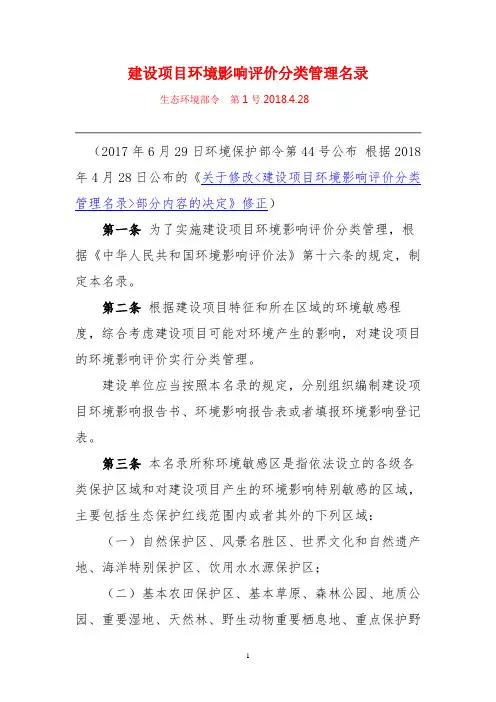 建设项目环境影响评价分类管理名录

生态环境部令　第 1 号 2018.4.28

（2017 年 6 月 29 日环境保护部令第 44 号公布 根据 2018 年 4 月 28 日公布的《关于修改<建设项目环境影响评价分类管理名录>部分内容的决定》修正）

第一条 为了实施建设项目环境影响评价分类管理，根据《中华人民共和国环境影响评价法》第十六条的规定，制定本名录。

第二条 根据建设项目特征和所在区域的环境敏感程度，综合考虑建设项目可能对环境产生的影响，对建设项目的环境影响评价实行分类管理。

建设单位应当按照本名录的规定，分别组织编制建设项目环境影响报告书、环境影响报告表或者填报环境影响登记表。

第三条 本名录所称环境敏感区是指依法设立的各级各类保护区域和对建设项目产生的环境影响特别敏感的区域，主要包括生态保护红线范围内或者其外的下列区域：

（一）自然保护区、风景名胜区、世界文化和自然遗产地、海洋特别保护区、饮用水水源保护区；

（二）基本农田保护区、基本草原、森林公园、地质公园、重要湿地、天然林、野生动物重要栖息地、重点保护野

1